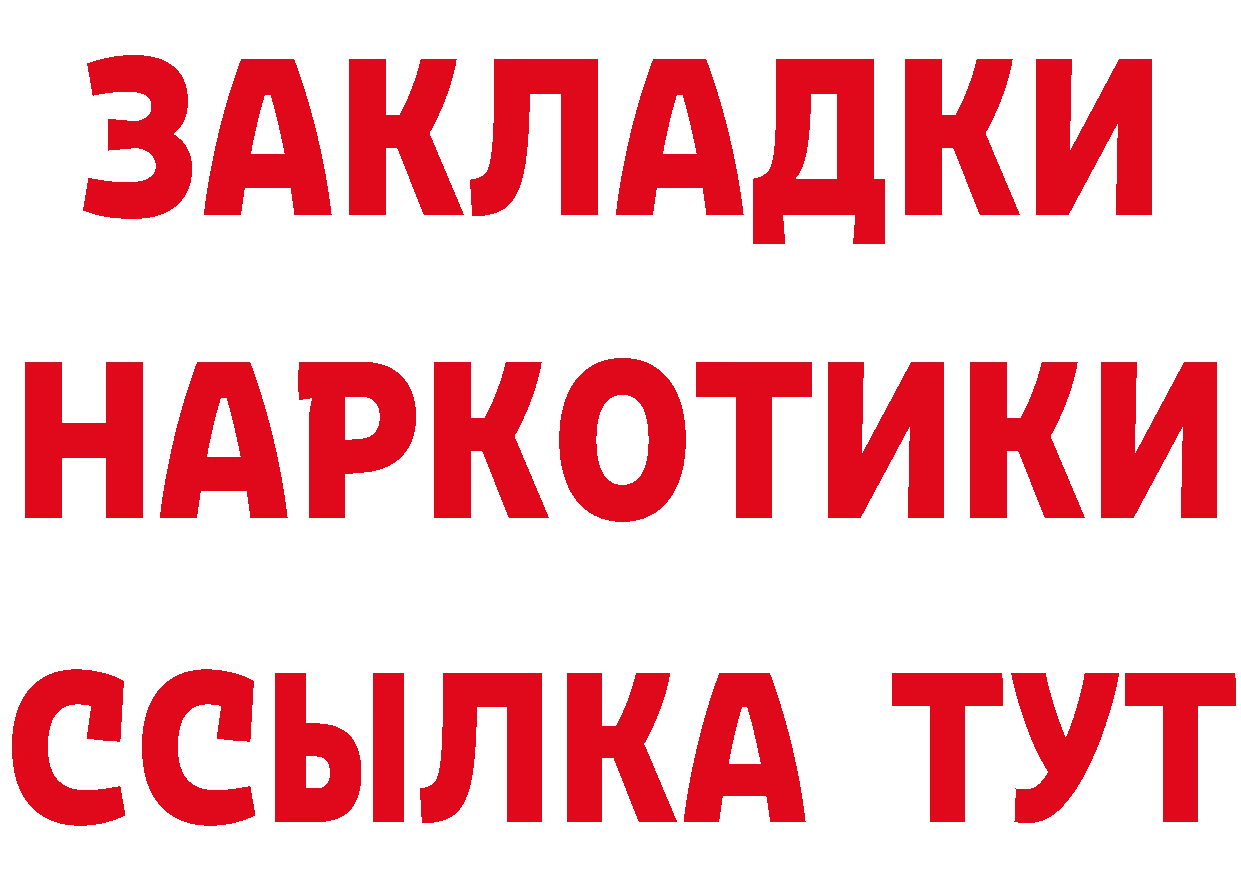 ЗАКЛАДКИ НАРКОТИКИ ССЫЛКА ТУТ